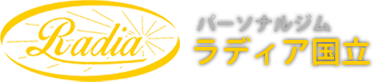 Radia

パーソナルジム
ラディア国立